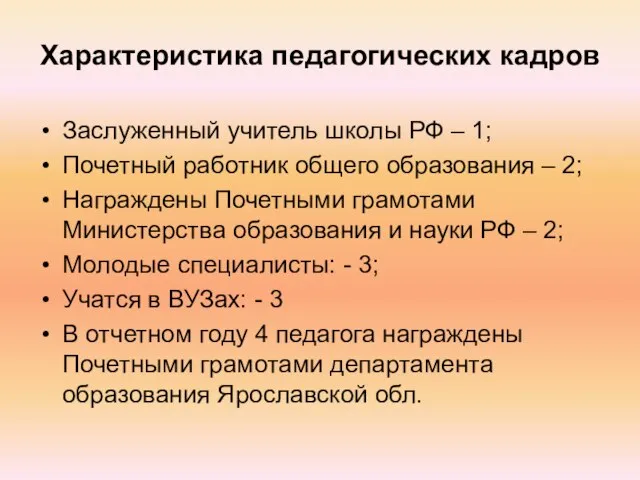 Характеристика педагогических кадров

• Заслуженный учитель школы РФ – 1;
• Почетный работник общего образования – 2;
• Награждены Почетными грамотами Министерства образования и науки РФ – 2;
• Молодые специалисты: - 3;
• Учатся в ВУЗах: - 3
• В отчетном году 4 педагога награждены Почетными грамотами департамента образования Ярославской обл.